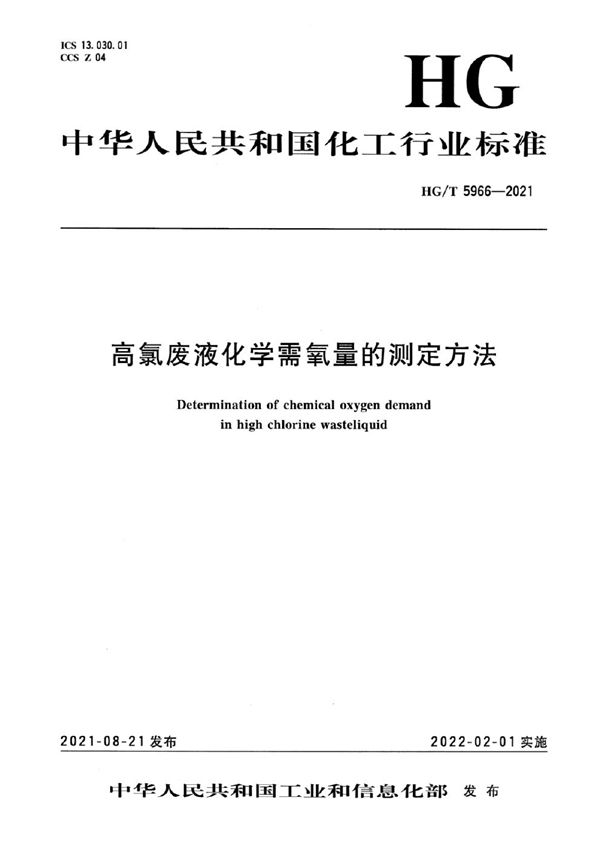 ICS 13.030.01
CCS Z 04

HG

中华人民共和国化工行业标准

HG/T 5966—2021

高氯废液化学需氧量的测定方法

Determination of chemical oxygen demand in high chlorine wasteliquid

2021-08-21 发布

2022-02-01 实施

中华人民共和国工业和信息化部 发布